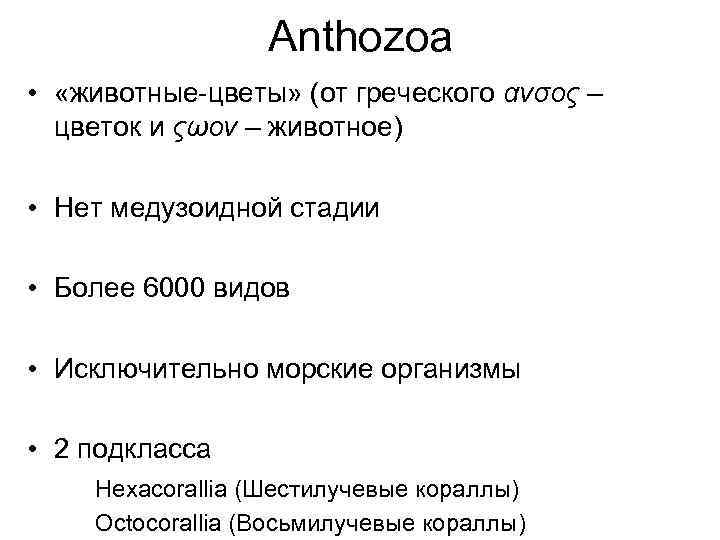 Anthozoa

• «животные-цветы» (от греческого ανσος – цветок и ςωον – животное)

• Нет медузоидной стадии

• Более 6000 видов

• Исключительно морские организмы

• 2 подкласса
Hexacorallia (Шестилучевые кораллы)
Octocorallia (Восьмилучевые кораллы)